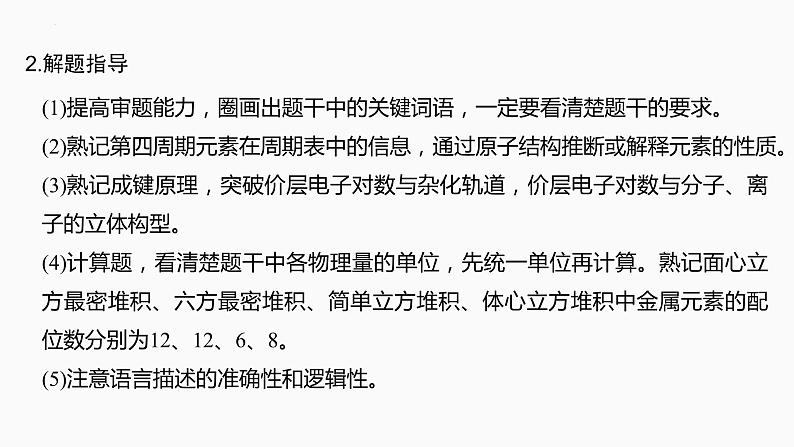 2.解题指导

(1)提高审题能力，圈画出题干中的关键词语，一定要看清楚题干的要求。

(2)熟记第四周期元素在周期表中的信息，通过原子结构推断或解释元素的性质。

(3)熟记成键原理，突破价层电子对数与杂化轨道，价层电子对数与分子、离子的立体构型。

(4)计算题，看清楚题干中各物理量的单位，先统一单位再计算。熟记面心立方最密堆积、六方最密堆积、简单立方堆积、体心立方堆积中金属元素的配位数分别为12、12、6、8。

(5)注意语言描述的准确性和逻辑性。